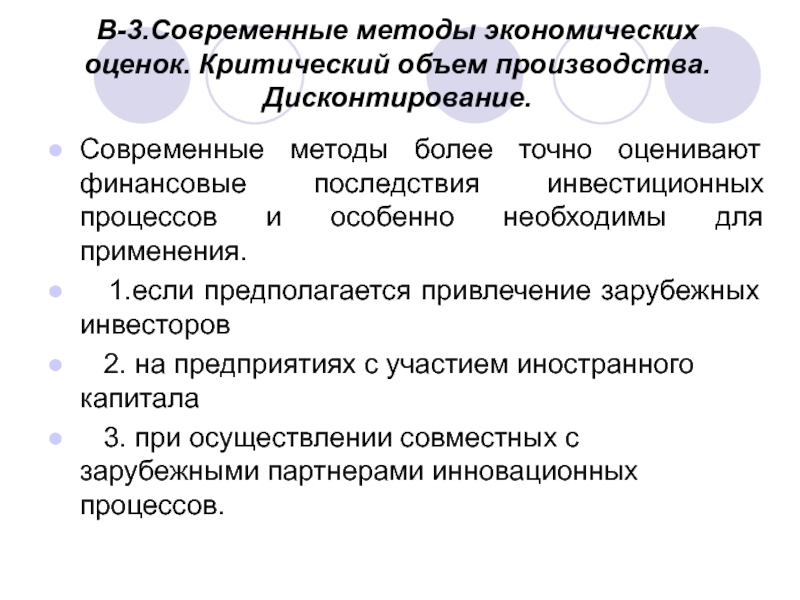 В-3.Современные методы экономических оценок. Критический объем производства. Дисконтирование.

Современные методы более точно оценивают финансовые последствия инвестиционных процессов и особенно необходимы для применения.

1.если предполагается привлечение зарубежных инвесторов

2. на предприятиях с участием иностранного капитала

3. при осуществлении совместных с зарубежными партнерами инновационных процессов.